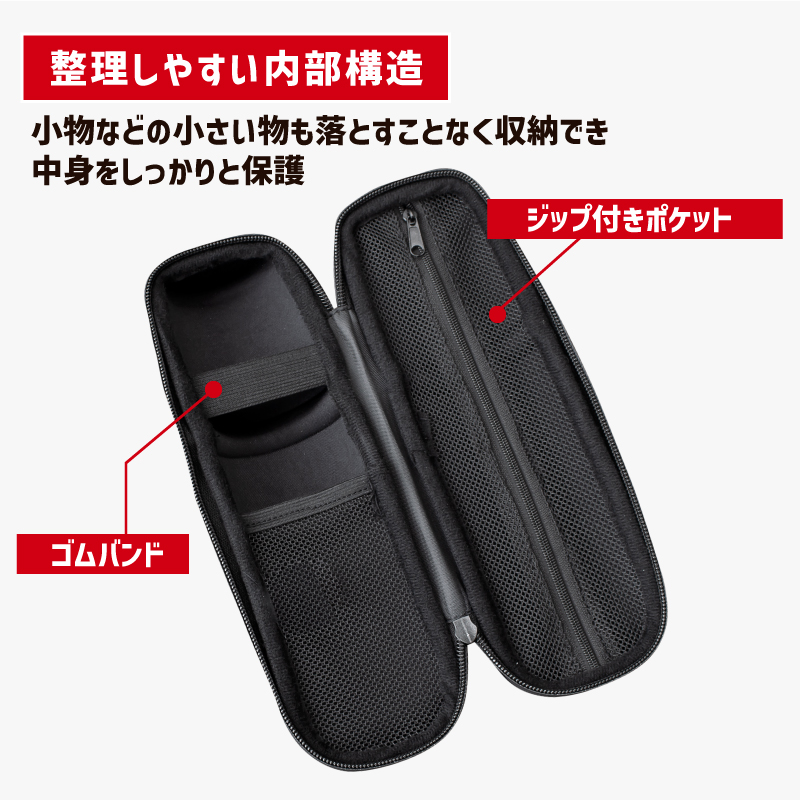 整理しやすい内部構造

小物などの小さい物も落とすことなく収納でき
中身をしっかりと保護

ジップ付きポケット

ゴムバンド